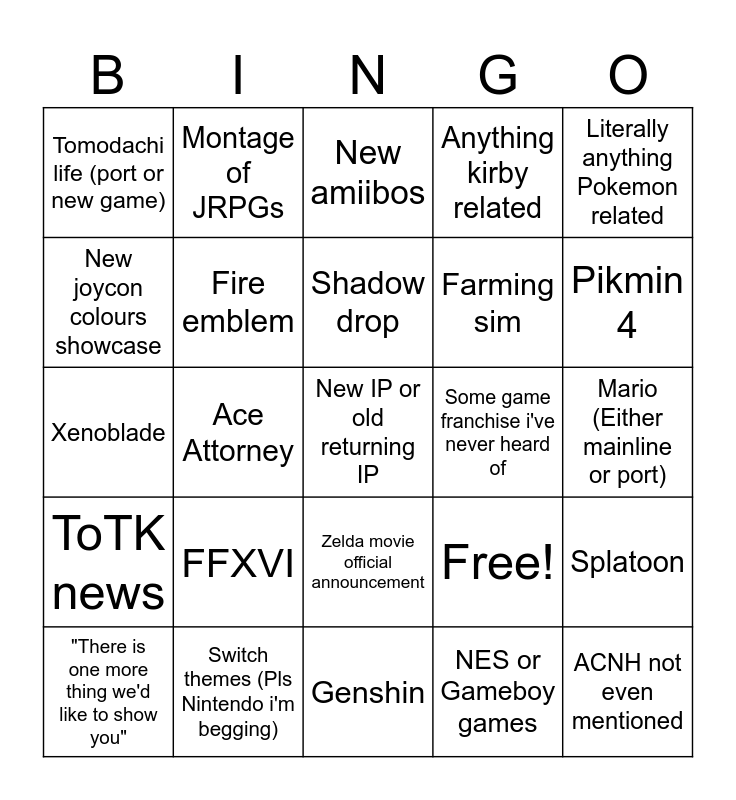 | B | I | N | G | O |
|---|---|---|---|---|
| Tomodachi life (port or new game) | Montage of JRPGs | New amiibos | Anything kirby related | Literally anything Pokemon related |
| New joycon colours showcase | Fire emblem | Shadow drop | Farming sim | Pikmin 4 |
| Xenoblade | Ace Attorney | New IP or old returning IP | Some game franchise i've never heard of | Mario (Either mainline or port) |
| ToTK news | FFXVI | Zelda movie official announcement | Free! | Splatoon |
| "There is one more thing we'd like to show you" | Switch themes (Pls Nintendo i'm begging) | Genshin | NES or Gameboy games | ACNH not even mentioned |